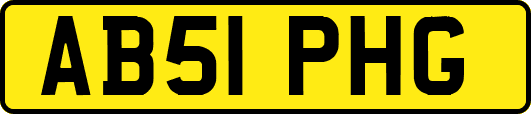 AB51 PHG